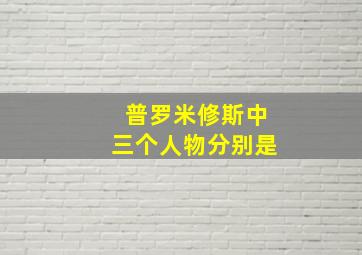 普罗米修斯中
三个人物分别是